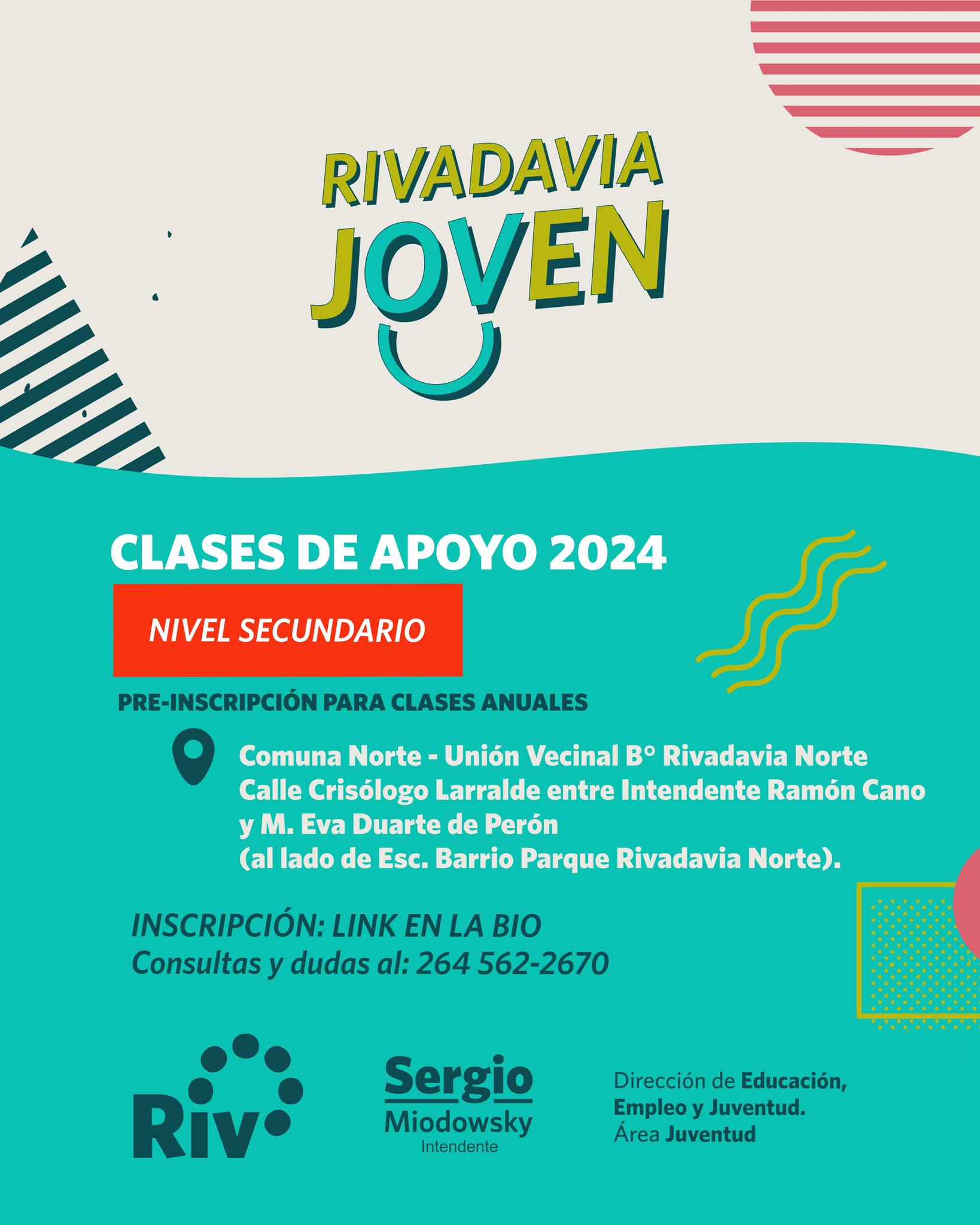 RIVADAVIA
JOVEN

CLASES DE APOYO 2024

NIVEL SECUNDARIO

PRE-INSCRIPCIÓN PARA CLASES ANUALES

Comuna Norte - Unión Vecinal B° Rivadavia Norte
Calle Crisólogo Larralde entre Intendente Ramón Cano y M. Eva Duarte de Perón
(al lado de Esc. Barrio Parque Rivadavia Norte).

INSCRIPCIÓN: LINK EN LA BIO
Consultas y dudas al: 264 562-2670

Riv

Sergio
Miodowsky
Intendente

Dirección de Educación, Empleo y Juventud.
Área Juventud